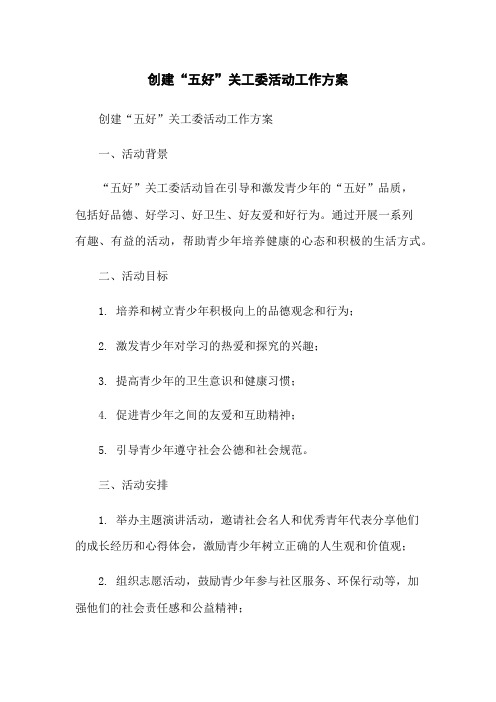 创建“五好”关工委活动工作方案

创建“五好”关工委活动工作方案

一、活动背景

“五好”关工委活动旨在引导和激发青少年的“五好”品质，包括好品德、好学习、好卫生、好友爱和好行为。通过开展一系列有趣、有益的活动，帮助青少年培养健康的心态和积极的生活方式。

二、活动目标

1. 培养和树立青少年积极向上的品德观念和行为；

2. 激发青少年对学习的热爱和探究的兴趣；

3. 提高青少年的卫生意识和健康习惯；

4. 促进青少年之间的友爱和互助精神；

5. 引导青少年遵守社会公德和社会规范。

三、活动安排

1. 举办主题演讲活动，邀请社会名人和优秀青年代表分享他们的成长经历和心得体会，激励青少年树立正确的人生观和价值观；

2. 组织志愿活动，鼓励青少年参与社区服务、环保行动等，加强他们的社会责任感和公益精神；